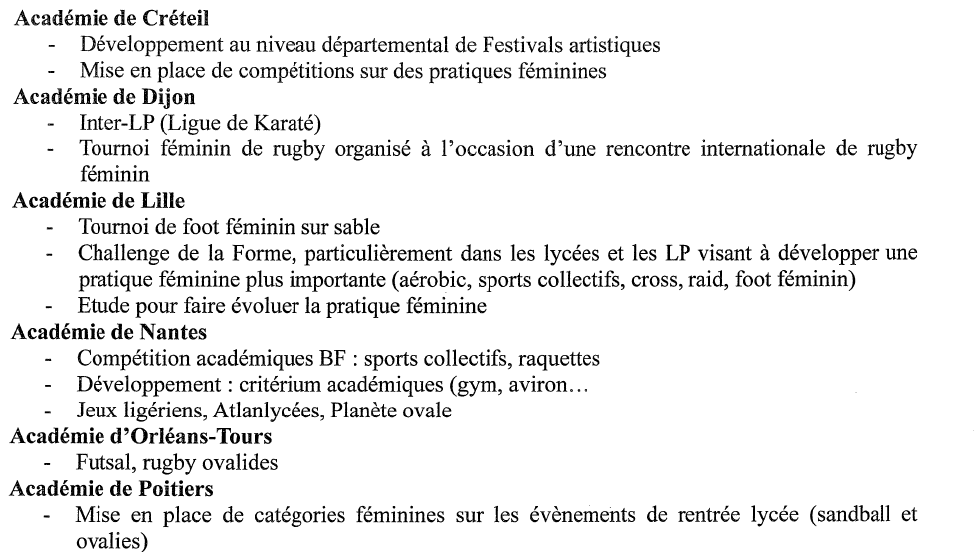 Académie de Créteil

- Développement au niveau départemental de Festivals artistiques
- Mise en place de compétitions sur des pratiques féminines

Académie de Dijon

- Inter-LP (Ligue de Karaté)
- Tournoi féminin de rugby organisé à l'occasion d'une rencontre internationale de rugby féminin

Académie de Lille

- Tournoi de foot féminin sur sable
- Challenge de la Forme, particulièrement dans les lycées et les LP visant à développer une pratique féminine plus importante (aérobic, sports collectifs, cross, raid, foot féminin)
- Etude pour faire évoluer la pratique féminine

Académie de Nantes

- Compétition académiques BF : sports collectifs, raquettes
- Développement : critérium académiques (gym, aviron…
- Jeux ligériens, Atlanlycées, Planète ovale

Académie d'Orléans-Tours

- Futsal, rugby ovalides

Académie de Poitiers

- Mise en place de catégories féminines sur les évènements de rentrée lycée (sandball et ovalies)